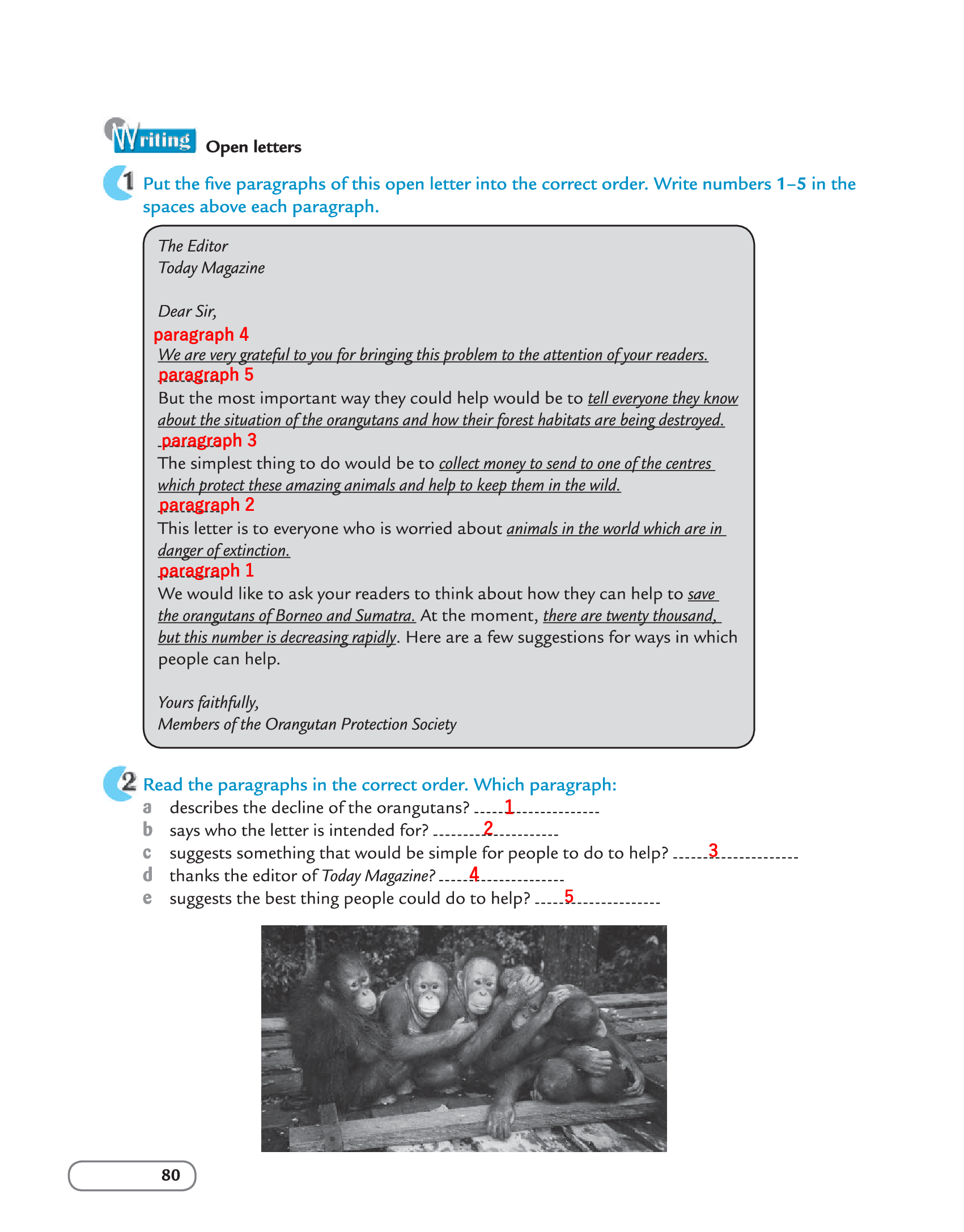 Writing Open letters

1 Put the five paragraphs of this open letter into the correct order. Write numbers 1–5 in the spaces above each paragraph.

The Editor
Today Magazine

Dear Sir,

paragraph 4
We are very grateful to you for bringing this problem to the attention of your readers.

paragraph 5
But the most important way they could help would be to tell everyone they know about the situation of the orangutans and how their forest habitats are being destroyed.

paragraph 3
The simplest thing to do would be to collect money to send to one of the centres which protect these amazing animals and help to keep them in the wild.

paragraph 2
This letter is to everyone who is worried about animals in the world which are in danger of extinction.

paragraph 1
We would like to ask your readers to think about how they can help to save the orangutans of Borneo and Sumatra. At the moment, there are twenty thousand, but this number is decreasing rapidly. Here are a few suggestions for ways in which people can help.

Yours faithfully,
Members of the Orangutan Protection Society

2 Read the paragraphs in the correct order. Which paragraph:
a describes the decline of the orangutans? 1
b says who the letter is intended for? 2
c suggests something that would be simple for people to do to help? 3
d thanks the editor of Today Magazine? 4
e suggests the best thing people could do to help? 5

80